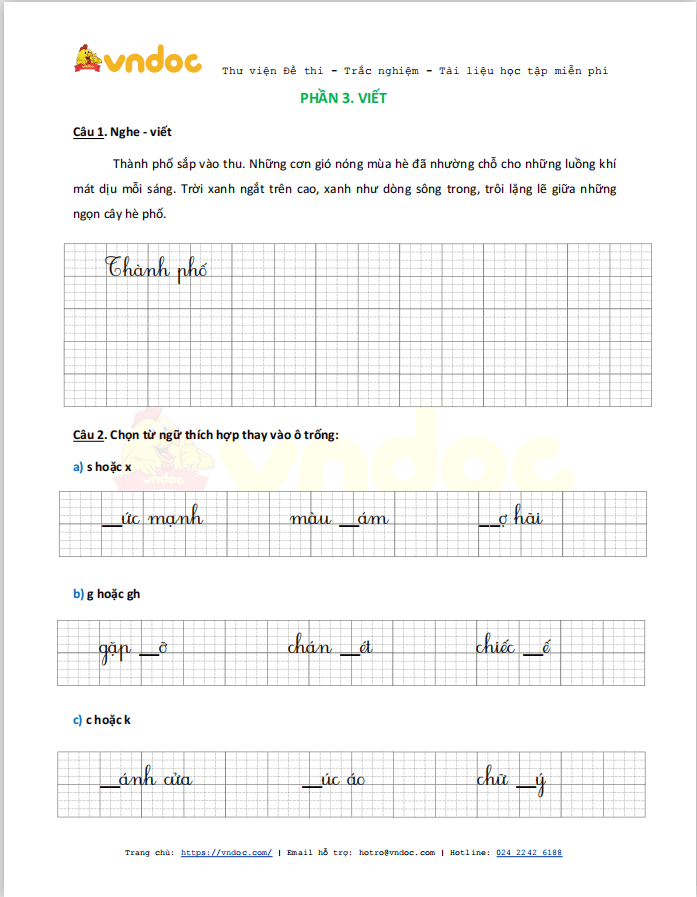 vndoc Thư viện Đề thi - Trắc nghiệm - Tài liệu học tập miễn phí

PHẦN 3. VIẾT

Câu 1. Nghe - viết

Thành phố sắp vào thu. Những cơn gió nóng mùa hè đã nhường chỗ cho những luồng khí mát dịu mỗi sáng. Trời xanh ngắt trên cao, xanh như dòng sông trong, trôi lặng lẽ giữa những ngọn cây hè phố.

Thành phố

Câu 2. Chọn từ ngữ thích hợp thay vào ô trống:

a) s hoặc x

__ức mạnh màu __ám __ợ hãi

b) g hoặc gh

gặp __ỡ chán __ét chiếc __ế

c) c hoặc k

__ánh cửa __úc áo chữ __ý

Trang chủ: https://vndoc.com/ | Email hỗ trợ: hotro@vndoc.com | Hotline: 024 2242 6188